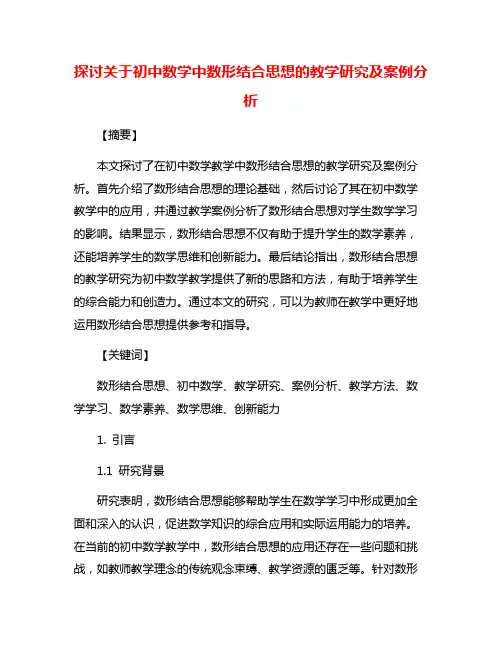 探讨关于初中数学中数形结合思想的教学研究及案例分析

【摘要】

本文探讨了在初中数学教学中数形结合思想的教学研究及案例分析。首先介绍了数形结合思想的理论基础，然后讨论了其在初中数学教学中的应用，并通过教学案例分析了数形结合思想对学生数学学习的影响。结果显示，数形结合思想不仅有助于提升学生的数学素养，还能培养学生的数学思维和创新能力。最后结论指出，数形结合思想的教学研究为初中数学教学提供了新的思路和方法，有助于培养学生的综合能力和创造力。通过本文的研究，可以为教师在教学中更好地运用数形结合思想提供参考和指导。

【关键词】

数形结合思想、初中数学、教学研究、案例分析、教学方法、数学学习、数学素养、数学思维、创新能力

1. 引言

1.1 研究背景

研究表明，数形结合思想能够帮助学生在数学学习中形成更加全面和深入的认识，促进数学知识的综合应用和实际运用能力的培养。在当前的初中数学教学中，数形结合思想的应用还存在一些问题和挑战，如教师教学理念的传统观念束缚、教学资源的匮乏等。针对数形